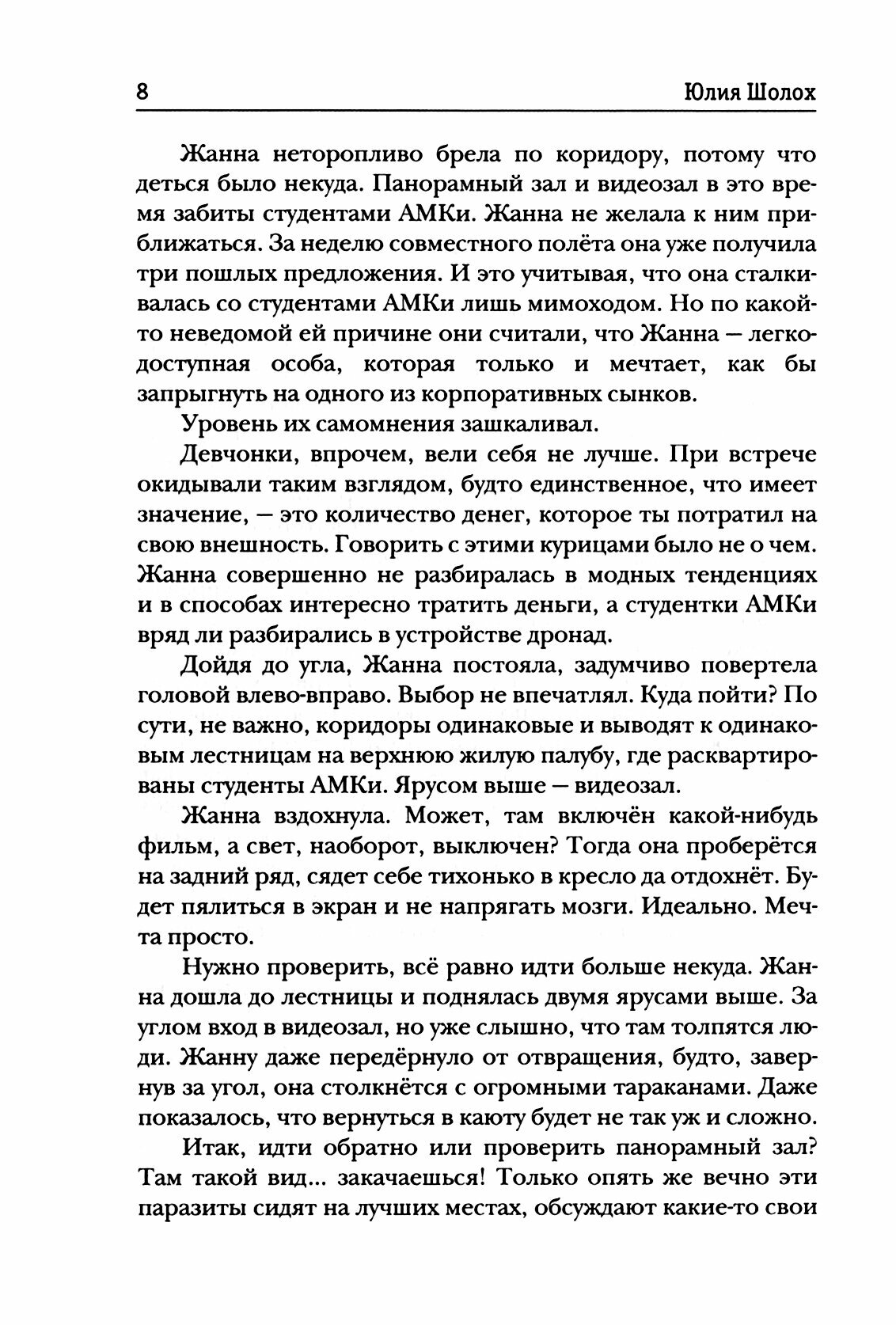 8 Юлия Шолох

Жанна неторопливо брела по коридору, потому что деться было некуда. Панорамный зал и видеозал в это время забиты студентами АМКи. Жанна не желала к ним приближаться. За неделю совместного полёта она уже получила три пошлых предложения. И это учитывая, что она сталкивалась со студентами АМКи лишь мимоходом. Но по какой-то неведомой ей причине они считали, что Жанна — легкодоступная особа, которая только и мечтает, как бы запрыгнуть на одного из корпоративных сынков.

Уровень их самомнения зашкаливал.

Девчонки, впрочем, вели себя не лучше. При встрече окидывали таким взглядом, будто единственное, что имеет значение, — это количество денег, которое ты потратил на свою внешность. Говорить с этими курицами было не о чем. Жанна совершенно не разбиралась в модных тенденциях и в способах интересно тратить деньги, а студентки АМКи вряд ли разбирались в устройстве дронад.

Дойдя до угла, Жанна постояла, задумчиво повертела головой влево-вправо. Выбор не впечатлял. Куда пойти? По сути, не важно, коридоры одинаковые и выводят к одинаковым лестницам на верхнюю жилую палубу, где расквартированы студенты АМКи. Ярусом выше — видеозал.

Жанна вздохнула. Может, там включён какой-нибудь фильм, а свет, наоборот, выключен? Тогда она проберётся на задний ряд, сядет себе тихонько в кресло да отдохнёт. Будет пялиться в экран и не напрягать мозги. Идеально. Мечта просто.

Нужно проверить, всё равно идти больше некуда. Жанна дошла до лестницы и поднялась двумя ярусами выше. За углом вход в видеозал, но уже слышно, что там толпятся люди. Жанну даже передёрнуло от отвращения, будто, завернув за угол, она столкнётся с огромными тараканами. Даже показалось, что вернуться в каюту будет не так уж и сложно.

Итак, идти обратно или проверить панорамный зал? Там такой вид... закачаешься! Только опять же вечно эти паразиты сидят на лучших местах, обсуждают какие-то свои